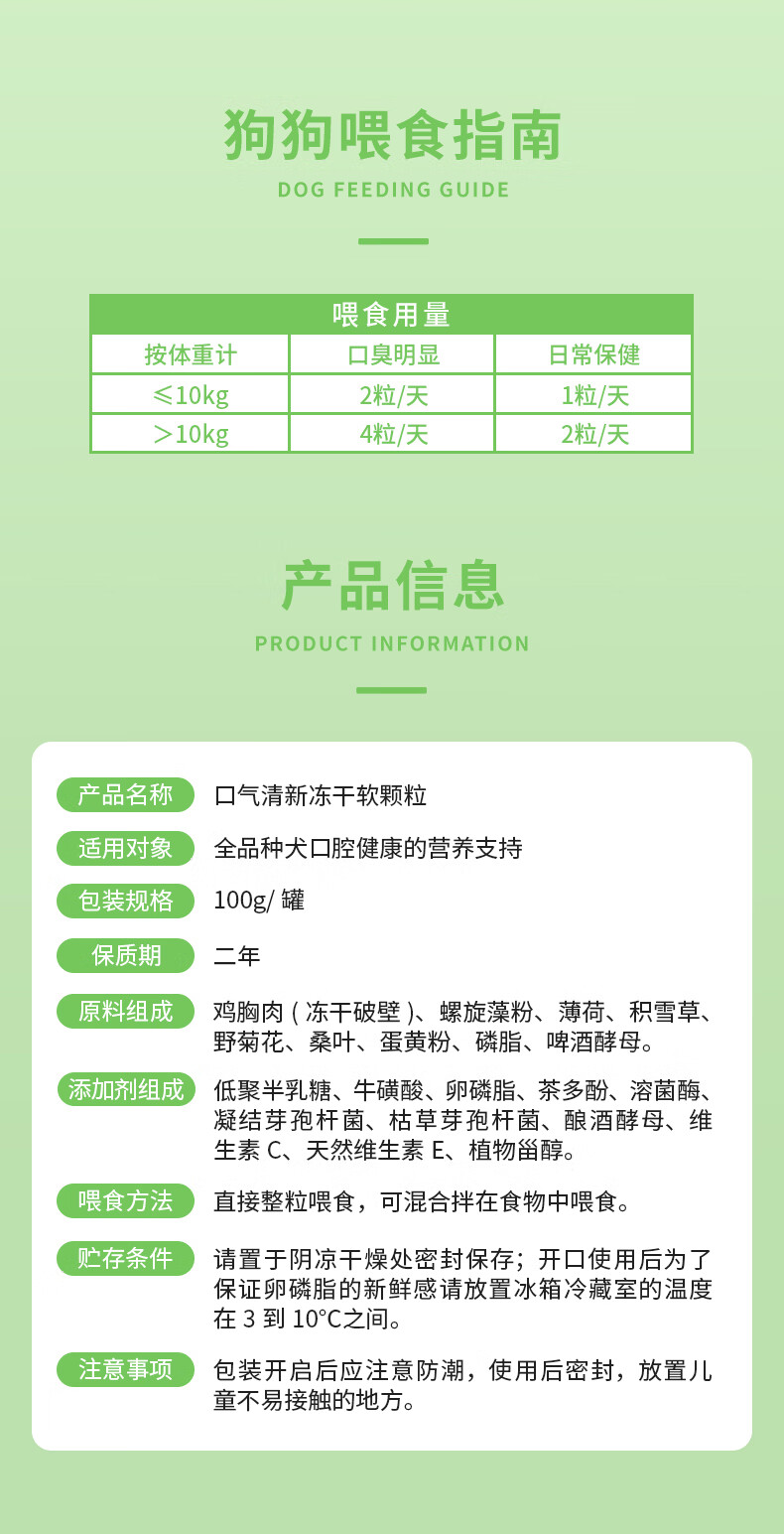 狗狗喂食指南

DOG FEEDING GUIDE

| 喂食用量 | | |
|---|---|---|
| 按体重计 | 口臭明显 | 日常保健 |
| ≤10kg | 2粒/天 | 1粒/天 |
| ＞10kg | 4粒/天 | 2粒/天 |

产品信息

PRODUCT INFORMATION

产品名称 口气清新冻干软颗粒

适用对象 全品种犬口腔健康的营养支持

包装规格 100g/罐

保质期 二年

原料组成 鸡胸肉（冻干破壁）、螺旋藻粉、薄荷、积雪草、野菊花、桑叶、蛋黄粉、磷脂、啤酒酵母。

添加剂组成 低聚半乳糖、牛磺酸、卵磷脂、茶多酚、溶菌酶、凝结芽孢杆菌、枯草芽孢杆菌、酿酒酵母、维生素C、天然维生素E、植物甾醇。

喂食方法 直接整粒喂食，可混合拌在食物中喂食。

贮存条件 请置于阴凉干燥处密封保存；开口使用后为了保证卵磷脂的新鲜感请放置冰箱冷藏室的温度在3到10°C之间。

注意事项 包装开启后应注意防潮，使用后密封，放置儿童不易接触的地方。